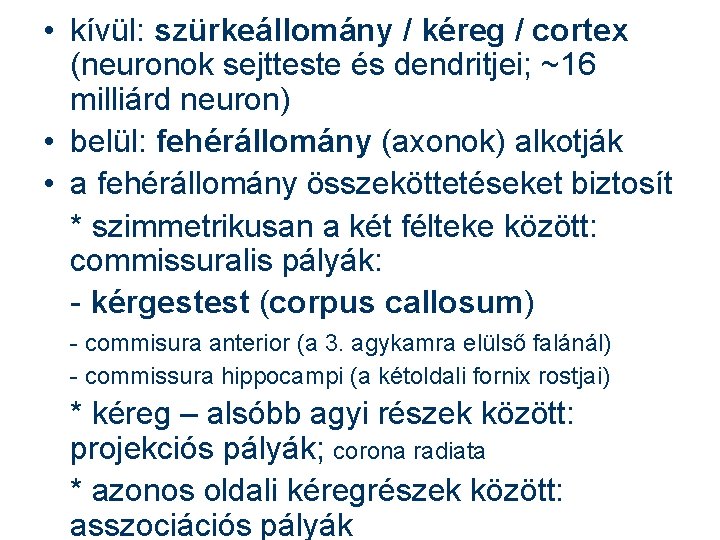 • kívül: szürkeállomány / kéreg / cortex (neuronok sejtteste és dendritjei; ~16 milliárd neuron)

• belül: fehérállomány (axonok) alkotják

• a fehérállomány összeköttetéseket biztosít

* szimmetrikusan a két félteke között: commissuralis pályák:

- kérgestest (corpus callosum)

- commisura anterior (a 3. agykamra elülső falánál)

- commissura hippocampi (a kétoldali fornix rostjai)

* kéreg – alsóbb agyi részek között: projekciós pályák; corona radiata

* azonos oldali kéregrészek között: asszociációs pályák